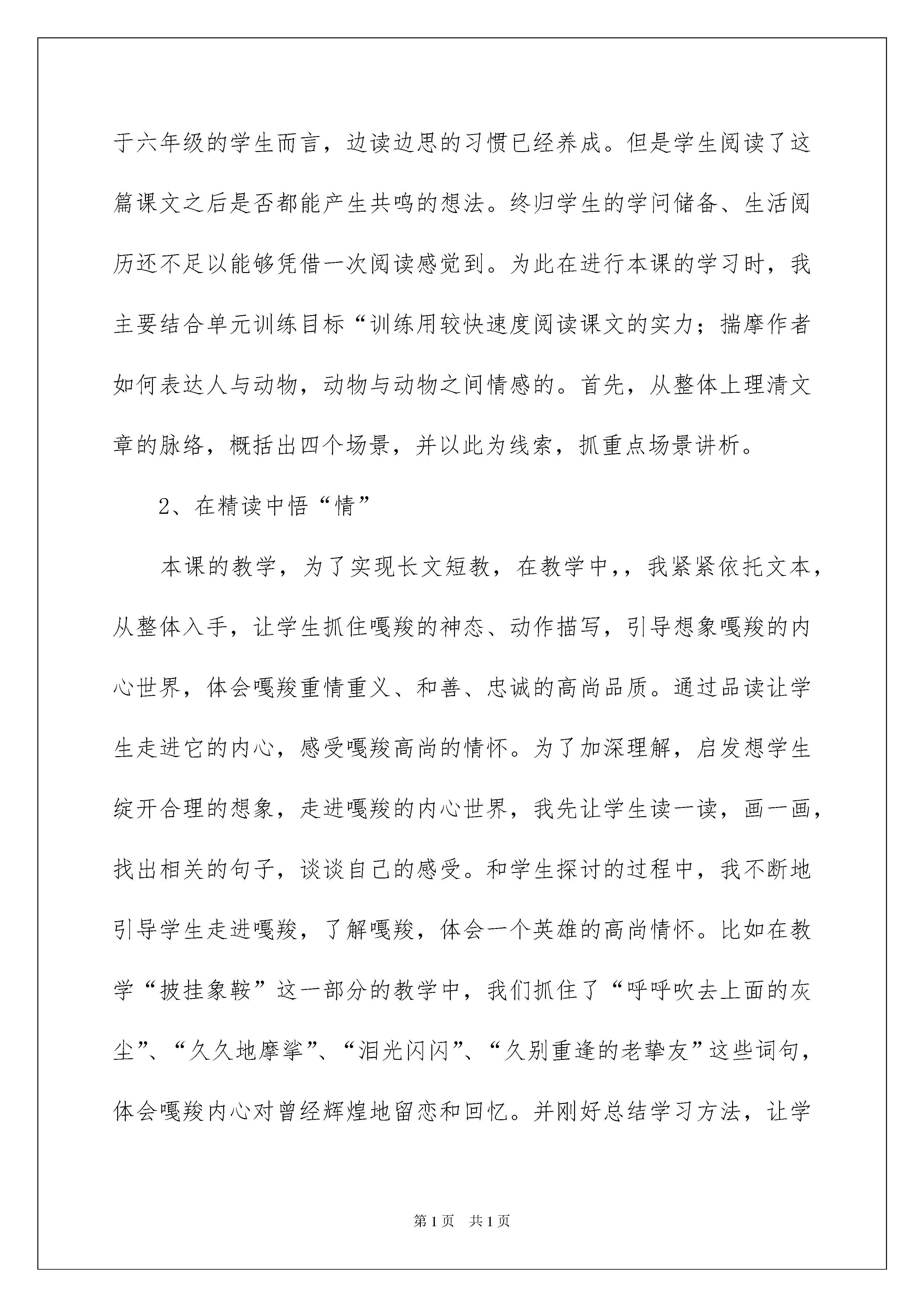 于六年级的学生而言，边读边思的习惯已经养成。但是学生阅读了这篇课文之后是否都能产生共鸣的想法。终归学生的学问储备、生活阅历还不足以能够凭借一次阅读感觉到。为此在进行本课的学习时，我主要结合单元训练目标“训练用较快速度阅读课文的实力；揣摩作者如何表达人与动物，动物与动物之间情感的。首先，从整体上理清文章的脉络，概括出四个场景，并以此为线索，抓重点场景讲析。

2、在精读中悟“情”

本课的教学，为了实现长文短教，在教学中，，我紧紧依托文本，从整体入手，让学生抓住嘎羧的神态、动作描写，引导想象嘎羧的内心世界，体会嘎羧重情重义、和善、忠诚的高尚品质。通过品读让学生走进它的内心，感受嘎羧高尚的情怀。为了加深理解，启发想学生绽开合理的想象，走进嘎羧的内心世界，我先让学生读一读，画一画，找出相关的句子，谈谈自己的感受。和学生探讨的过程中，我不断地引导学生走进嘎羧，了解嘎羧，体会一个英雄的高尚情怀。比如在教学“披挂象鞍”这一部分的教学中，我们抓住了“呼呼吹去上面的灰尘”、“久久地摩挲”、“泪光闪闪”、“久别重逢的老挚友”这些词句，体会嘎羧内心对曾经辉煌地留恋和回忆。并刚好总结学习方法，让学

第1页 共1页